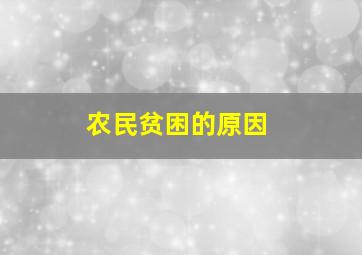 农民贫困的原因